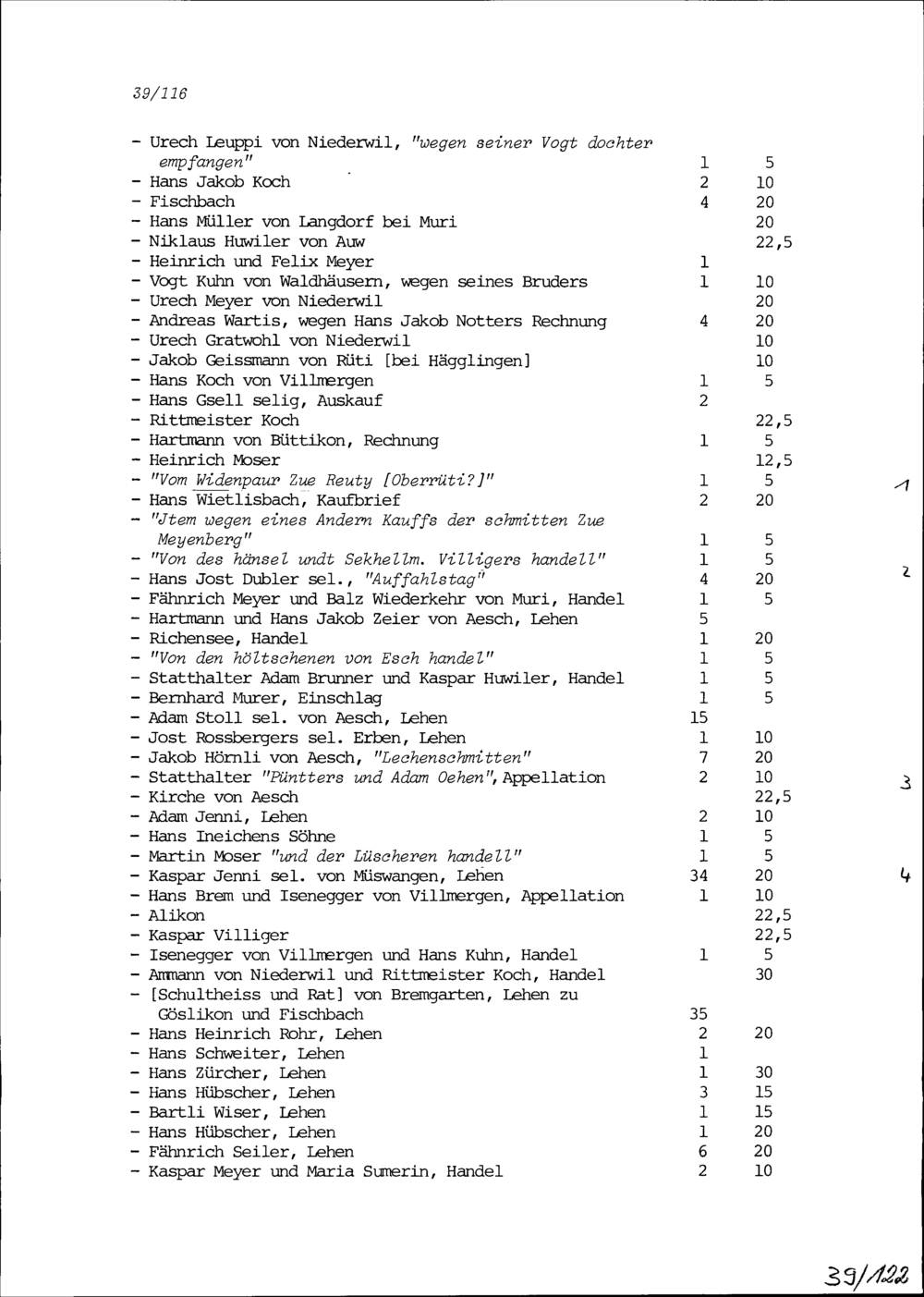 39/116

| | | |
|---|---|---|
| - Urech Leuppi von Niederwil, "wegen seiner Vogt dochter empfangen" | 1 | 5 |
| - Hans Jakob Koch | 2 | 10 |
| - Fischbach | 4 | 20 |
| - Hans Müller von Langdorf bei Muri | | 20 |
| - Niklaus Huwiler von Auw | | 22,5 |
| - Heinrich und Felix Meyer | 1 | |
| - Vogt Kuhn von Waldhäusern, wegen seines Bruders | 1 | 10 |
| - Urech Meyer von Niederwil | | 20 |
| - Andreas Wartis, wegen Hans Jakob Notters Rechnung | 4 | 20 |
| - Urech Gratwohl von Niederwil | | 10 |
| - Jakob Geissmann von Rüti [bei Hägglingen] | | 10 |
| - Hans Koch von Villmergen | 1 | 5 |
| - Hans Gsell selig, Auskauf | 2 | |
| - Rittmeister Koch | | 22,5 |
| - Hartmann von Büttikon, Rechnung | 1 | 5 |
| - Heinrich Moser | | 12,5 |
| - "Vom Widenpaur Zue Reuty [Oberrüti?]" | 1 | 5 |
| - Hans Wietlisbach, Kaufbrief | 2 | 20 |
| - "Jtem wegen eines Andern Kauffs der schmitten Zue Meyenberg" | 1 | 5 |
| - "Von des hänsel undt Sekhellm. Villigers handell" | 1 | 5 |
| - Hans Jost Dubler sel., "Auffahlstag" | 4 | 20 |
| - Fähnrich Meyer und Balz Wiederkehr von Muri, Handel | 1 | 5 |
| - Hartmann und Hans Jakob Zeier von Aesch, Lehen | 5 | |
| - Richensee, Handel | 1 | 20 |
| - "Von den höltschenen von Esch handel" | 1 | 5 |
| - Statthalter Adam Brunner und Kaspar Huwiler, Handel | 1 | 5 |
| - Bernhard Murer, Einschlag | 1 | 5 |
| - Adam Stoll sel. von Aesch, Lehen | 15 | |
| - Jost Rossbergers sel. Erben, Lehen | 1 | 10 |
| - Jakob Hörnli von Aesch, "Lechenschmitten" | 7 | 20 |
| - Statthalter "Püntters und Adam Oehen", Appellation | 2 | 10 |
| - Kirche von Aesch | | 22,5 |
| - Adam Jenni, Lehen | 2 | 10 |
| - Hans Ineichens Söhne | 1 | 5 |
| - Martin Moser "und der Lüscheren handell" | 1 | 5 |
| - Kaspar Jenni sel. von Müswangen, Lehen | 34 | 20 |
| - Hans Brem und Isenegger von Villmergen, Appellation | 1 | 10 |
| - Alikon | | 22,5 |
| - Kaspar Villiger | | 22,5 |
| - Isenegger von Villmergen und Hans Kuhn, Handel | 1 | 5 |
| - Ammann von Niederwil und Rittmeister Koch, Handel | | 30 |
| - [Schultheiss und Rat] von Bremgarten, Lehen zu Göslikon und Fischbach | 35 | |
| - Hans Heinrich Rohr, Lehen | 2 | 20 |
| - Hans Schweiter, Lehen | 1 | |
| - Hans Zürcher, Lehen | 1 | 30 |
| - Hans Hübscher, Lehen | 3 | 15 |
| - Bartli Wiser, Lehen | 1 | 15 |
| - Hans Hübscher, Lehen | 1 | 20 |
| - Fähnrich Seiler, Lehen | 6 | 20 |
| - Kaspar Meyer und Maria Sumerin, Handel | 2 | 10 |

1
2
3
4

39/122